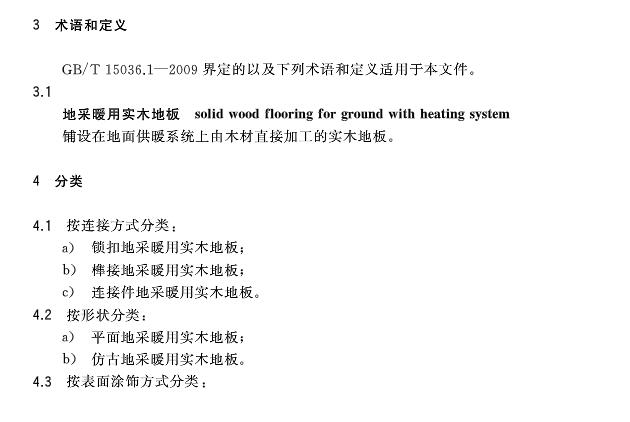 3 术语和定义

GB/T 15036.1—2009 界定的以及下列术语和定义适用于本文件。

3.1

地采暖用实木地板 solid wood flooring for ground with heating system

铺设在地面供暖系统上由木材直接加工的实木地板。

4 分类

4.1 按连接方式分类：

a) 锁扣地采暖用实木地板；

b) 榫接地采暖用实木地板；

c) 连接件地采暖用实木地板。

4.2 按形状分类：

a) 平面地采暖用实木地板；

b) 仿古地采暖用实木地板。

4.3 按表面涂饰方式分类：